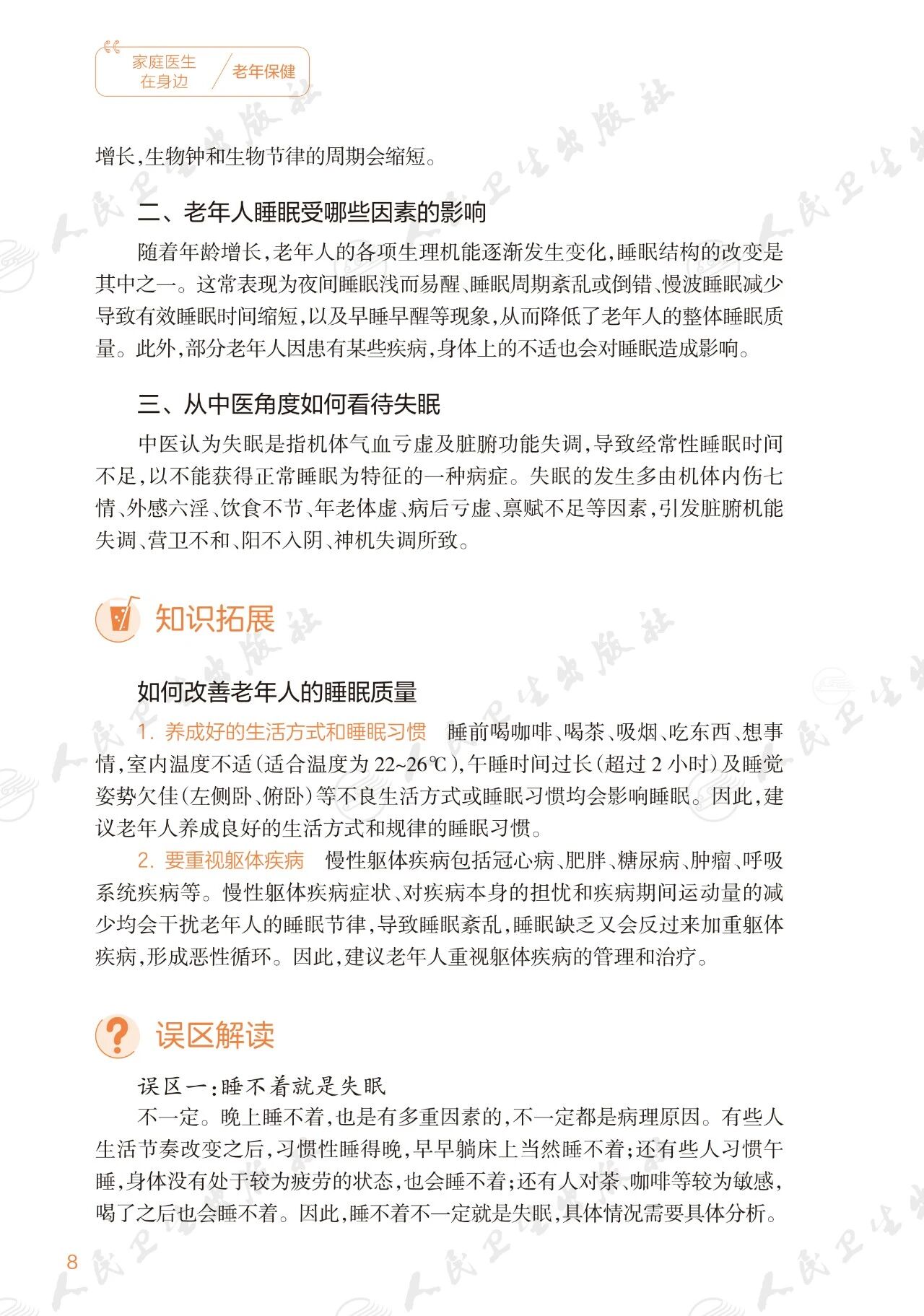 家庭医生在身边
老年保健

增长，生物钟和生物节律的周期会缩短。

二、老年人睡眠受哪些因素的影响

随着年龄增长，老年人的各项生理机能逐渐发生变化，睡眠结构的改变是其中之一。这常表现为夜间睡眠浅而易醒、睡眠周期紊乱或倒错、慢波睡眠减少导致有效睡眠时间缩短，以及早睡早醒等现象，从而降低了老年人的整体睡眠质量。此外，部分老年人因患有某些疾病，身体上的不适也会对睡眠造成影响。

三、从中医角度如何看待失眠

中医认为失眠是指机体气血亏虚及脏腑功能失调，导致经常性睡眠时间不足，以不能获得正常睡眠为特征的一种病症。失眠的发生多由机体内伤七情、外感六淫、饮食不节、年老体虚、病后亏虚、禀赋不足等因素，引发脏腑机能失调、营卫不和、阳不入阴、神机失调所致。

知识拓展

如何改善老年人的睡眠质量

1.养成好的生活方式和睡眠习惯 睡前喝咖啡、喝茶、吸烟、吃东西、想事情，室内温度不适（适合温度为22~26℃），午睡时间过长（超过2小时）及睡觉姿势欠佳（左侧卧、俯卧）等不良生活方式或睡眠习惯均会影响睡眠。因此，建议老年人养成良好的生活方式和规律的睡眠习惯。

2.要重视躯体疾病 慢性躯体疾病包括冠心病、肥胖、糖尿病、肿瘤、呼吸系统疾病等。慢性躯体疾病症状、对疾病本身的担忧和疾病期间运动量的减少均会干扰老年人的睡眠节律，导致睡眠紊乱，睡眠缺乏又会反过来加重躯体疾病，形成恶性循环。因此，建议老年人重视躯体疾病的管理和治疗。

误区解读

误区一：睡不着就是失眠

不一定。晚上睡不着，也是有多重因素的，不一定都是病理原因。有些人生活节奏改变之后，习惯性睡得晚，早早躺床上当然睡不着；还有些人习惯午睡，身体没有处于较为疲劳的状态，也会睡不着；还有人对茶、咖啡等较为敏感，喝了之后也会睡不着。因此，睡不着不一定就是失眠，具体情况需要具体分析。

8

人民卫生出版社